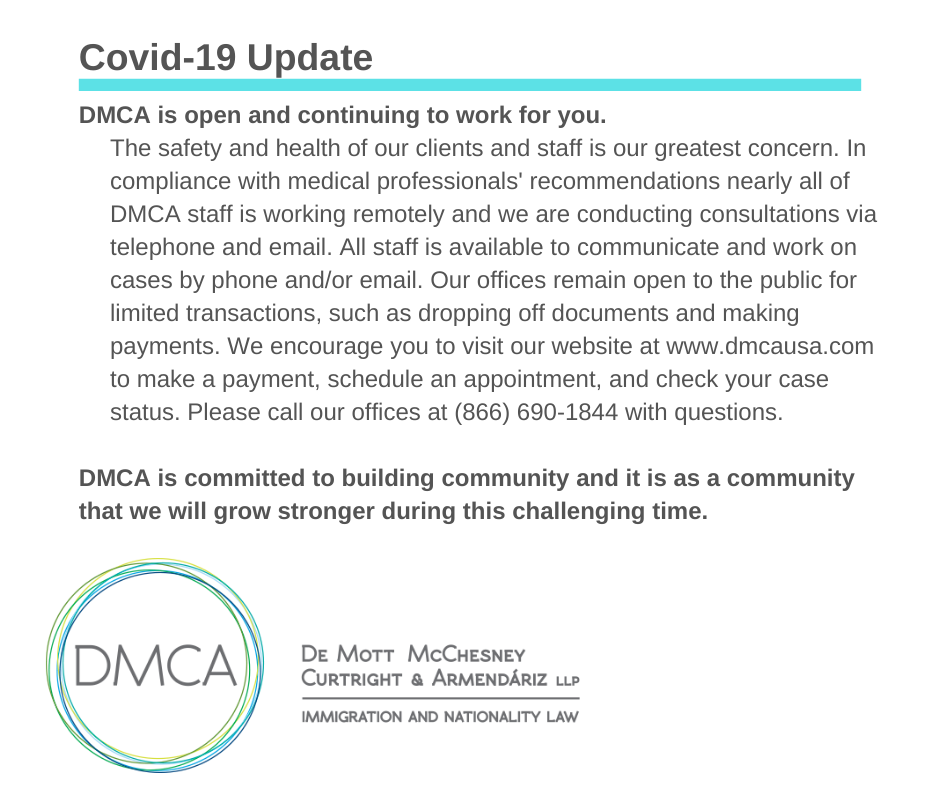 Covid-19 Update

DMCA is open and continuing to work for you.

The safety and health of our clients and staff is our greatest concern. In compliance with medical professionals' recommendations nearly all of DMCA staff is working remotely and we are conducting consultations via telephone and email. All staff is available to communicate and work on cases by phone and/or email. Our offices remain open to the public for limited transactions, such as dropping off documents and making payments. We encourage you to visit our website at www.dmcausa.com to make a payment, schedule an appointment, and check your case status. Please call our offices at (866) 690-1844 with questions.

DMCA is committed to building community and it is as a community that we will grow stronger during this challenging time.

DMCA

De Mott McChesney Curtright & Armendáriz LLP

IMMIGRATION AND NATIONALITY LAW